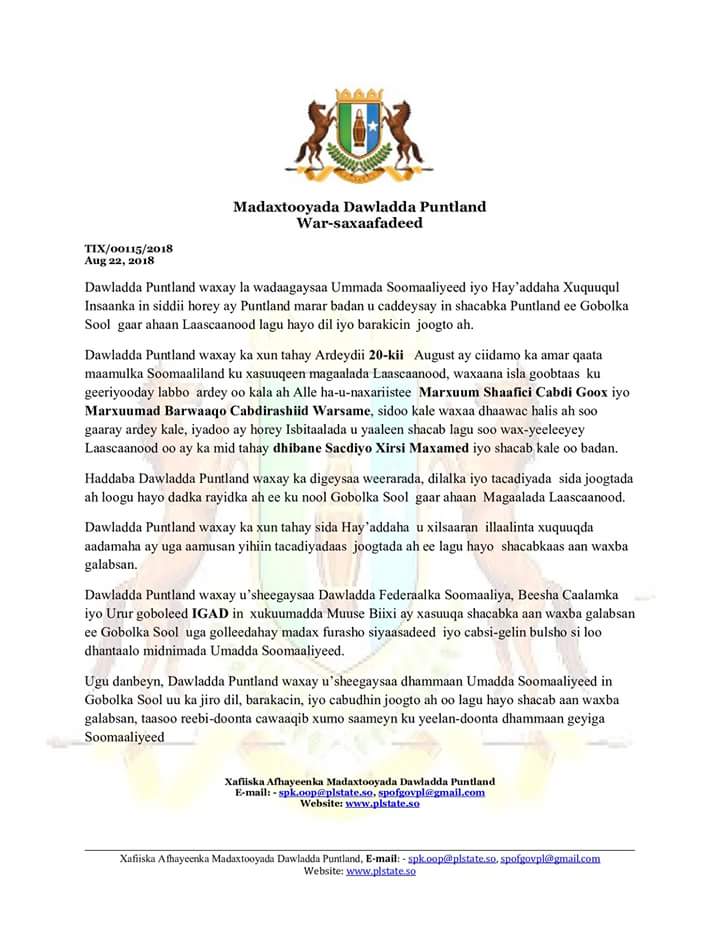 Madaxtooyada Dawladda Puntland
War-saxaafadeed

TIX/00115/2018
Aug 22, 2018

Dawladda Puntland waxay la wadaagaysaa Ummada Soomaaliyeed iyo Hay'addaha Xuquuqul Insaanka in siddii horey ay Puntland marar badan u caddeysay in shacabka Puntland ee Gobolka Sool gaar ahaan Laascaanood lagu hayo dil iyo barakicin joogto ah.

Dawladda Puntland waxay ka xun tahay Ardeydii 20-kii August ay ciidamo ka amar qaata maamulka Soomaaliland ku xasuuqeen magaalada Laascaanood, waxaana isla goobtaas ku geeriyooday labbo ardey oo kala ah Alle ha-u-naxariistee Marxuum Shaafici Cabdi Goox iyo Marxuumad Barwaaqo Cabdirashiid Warsame, sidoo kale waxaa dhaawac halis ah soo gaaray ardey kale, iyadoo ay horey Isbitaalada u yaaleen shacab lagu soo wax-yeeleeyey Laascaanood oo ay ka mid tahay dhibane Sacdiyo Xirsi Maxamed iyo shacab kale oo badan.

Haddaba Dawladda Puntland waxay ka digeysaa weerarada, dilalka iyo tacadiyada sida joogtada ah loogu hayo dadka rayidka ah ee ku nool Gobolka Sool gaar ahaan Magaalada Laascaanood.

Dawladda Puntland waxay ka xun tahay sida Hay'addaha u xilsaaran illaalinta xuquuqda aadamaha ay uga aamusan yihiin tacadiyadaas joogtada ah ee lagu hayo shacabkaas aan waxba galabsan.

Dawladda Puntland waxay u'sheegaysaa Dawladda Federaalka Soomaaliya, Beesha Caalamka iyo Urur goboleed IGAD in xukuumadda Muuse Biixi ay xasuuqa shacabka aan waxba galabsan ee Gobolka Sool uga golleedahay madax furasho siyaasadeed iyo cabsi-gelin bulsho si loo dhantaalo midnimada Umadda Soomaaliyeed.

Ugu danbeyn, Dawladda Puntland waxay u'sheegaysaa dhammaan Umadda Soomaaliyeed in Gobolka Sool uu ka jiro dil, barakacin, iyo cabudhin joogto ah oo lagu hayo shacab aan waxba galabsan, taasoo reebi-doonta cawaaqib xumo saameyn ku yeelan-doonta dhammaan geyiga Soomaaliyeed

Xafiiska Afhayeenka Madaxtooyada Dawladda Puntland
E-mail: - spk.oop@plstate.so, spofgovpl@gmail.com
Website: www.plstate.so

Xafiiska Afhayeenka Madaxtooyada Dawladda Puntland, E-mail: - spk.oop@plstate.so, spofgovpl@gmail.com
Website: www.plstate.so